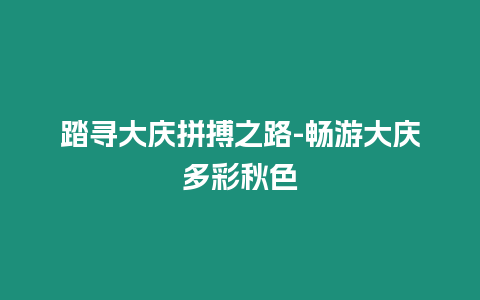 踏寻大庆拼搏之路-畅游大庆多彩秋色